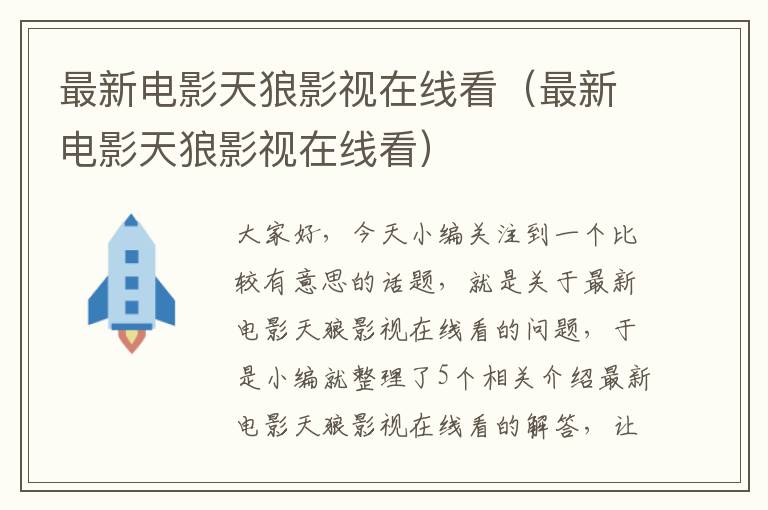 最新电影天狼影视在线看（最新电影天狼影视在线看）

大家好，今天小编关注到一个比较有意思的话题，就是关于最新电影天狼影视在线看的问题，于是小编就整理了5个相关介绍最新电影天狼影视在线看的解答，让